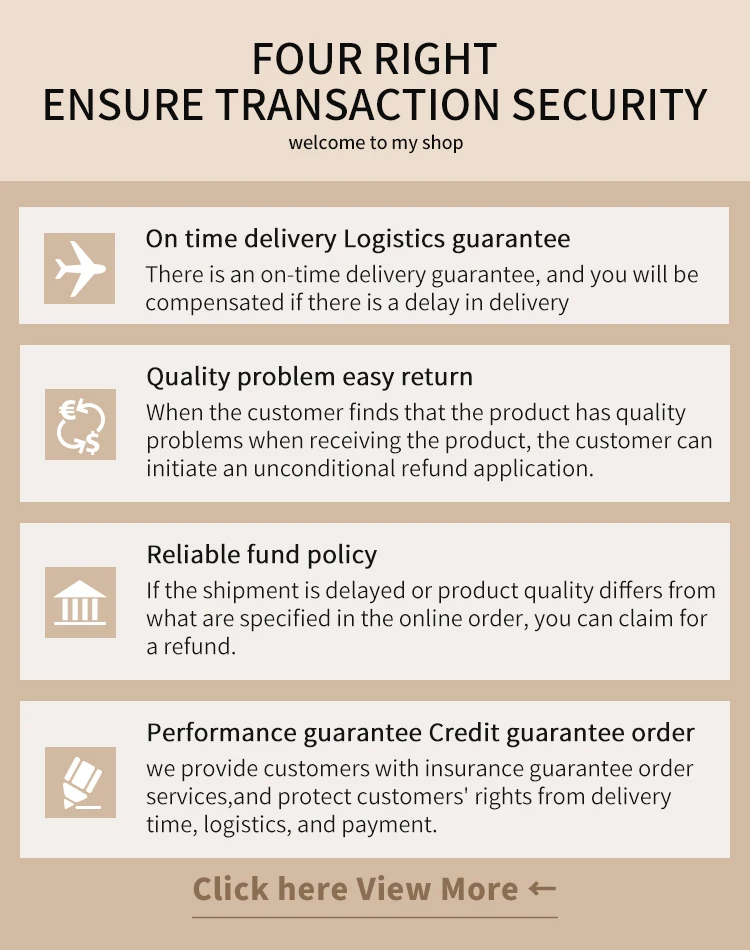 FOUR RIGHT
ENSURE TRANSACTION SECURITY
welcome to my shop

On time delivery Logistics guarantee
There is an on-time delivery guarantee, and you will be compensated if there is a delay in delivery

Quality problem easy return
When the customer finds that the product has quality problems when receiving the product, the customer can initiate an unconditional refund application.

Reliable fund policy
If the shipment is delayed or product quality differs from what are specified in the online order, you can claim for a refund.

Performance guarantee Credit guarantee order
we provide customers with insurance guarantee order services,and protect customers' rights from delivery time, logistics, and payment.

Click here View More ←